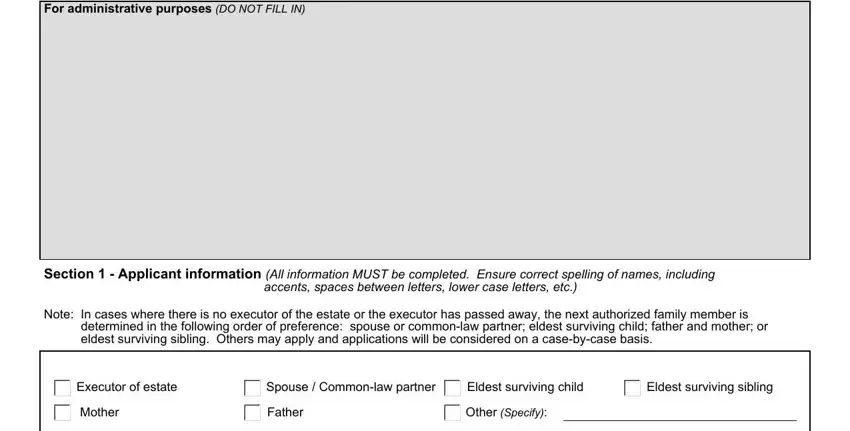 For administrative purposes (DO NOT FILL IN)

Section 1 - Applicant information (All information MUST be completed. Ensure correct spelling of names, including accents, spaces between letters, lower case letters, etc.)

Note: In cases where there is no executor of the estate or the executor has passed away, the next authorized family member is determined in the following order of preference: spouse or common-law partner; eldest surviving child; father and mother; or eldest surviving sibling. Others may apply and applications will be considered on a case-by-case basis.

Executor of estate
Spouse / Common-law partner
Eldest surviving child
Eldest surviving sibling
Mother
Father
Other (Specify):